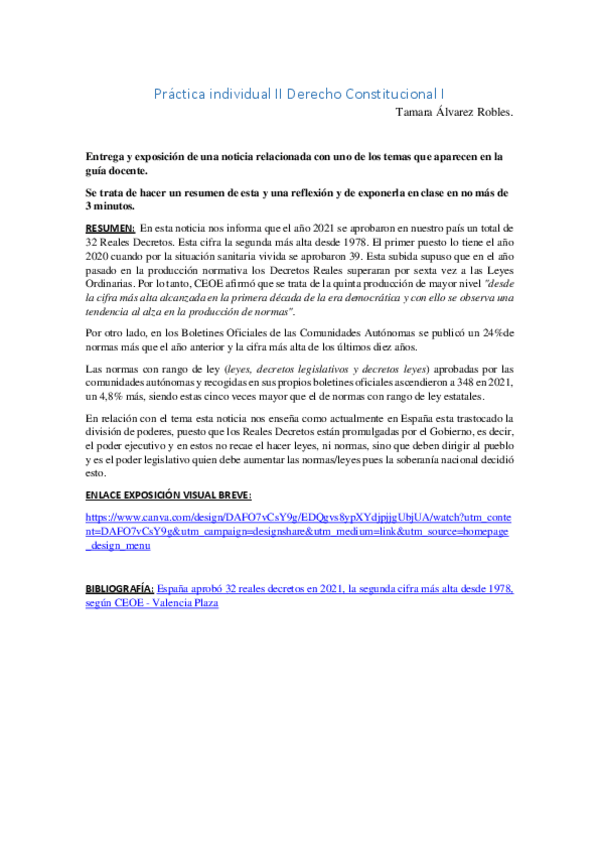 Práctica individual II Derecho Constitucional I

Tamara Álvarez Robles.

Entrega y exposición de una noticia relacionada con uno de los temas que aparecen en la guía docente.

Se trata de hacer un resumen de esta y una reflexión y de exponerla en clase en no más de 3 minutos.

RESUMEN: En esta noticia nos informa que el año 2021 se aprobaron en nuestro país un total de 32 Reales Decretos. Esta cifra la segunda más alta desde 1978. El primer puesto lo tiene el año 2020 cuando por la situación sanitaria vivida se aprobaron 39. Esta subida supuso que en el año pasado en la producción normativa los Decretos Reales superaran por sexta vez a las Leyes Ordinarias. Por lo tanto, CEOE afirmó que se trata de la quinta producción de mayor nivel "desde la cifra más alta alcanzada en la primera década de la era democrática y con ello se observa una tendencia al alza en la producción de normas".

Por otro lado, en los Boletines Oficiales de las Comunidades Autónomas se publicó un 24%de normas más que el año anterior y la cifra más alta de los últimos diez años.

Las normas con rango de ley (leyes, decretos legislativos y decretos leyes) aprobadas por las comunidades autónomas y recogidas en sus propios boletines oficiales ascendieron a 348 en 2021, un 4,8% más, siendo estas cinco veces mayor que el de normas con rango de ley estatales.

En relación con el tema esta noticia nos enseña como actualmente en España esta trastocado la división de poderes, puesto que los Reales Decretos están promulgadas por el Gobierno, es decir, el poder ejecutivo y en estos no recae el hacer leyes, ni normas, sino que deben dirigir al pueblo y es el poder legislativo quien debe aumentar las normas/leyes pues la soberanía nacional decidió esto.

ENLACE EXPOSICIÓN VISUAL BREVE:

https://www.canva.com/design/DAFO7vCsY9g/EDQgvs8ypXYdjpjjgUbjUA/watch?utm_content=DAFO7vCsY9g&utm_campaign=designshare&utm_medium=link&utm_source=homepage_design_menu

BIBLIOGRAFÍA: España aprobó 32 reales decretos en 2021, la segunda cifra más alta desde 1978, según CEOE - Valencia Plaza